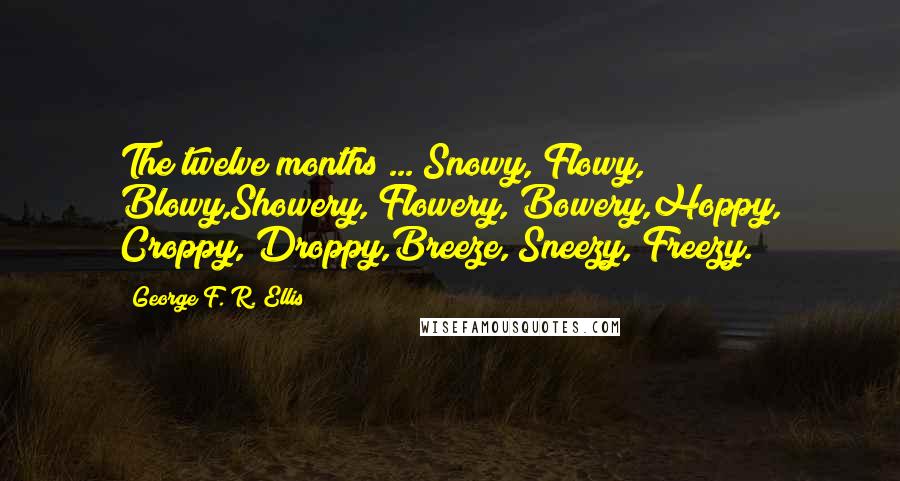 The twelve months ... Snowy, Flowy, Blowy,Showery, Flowery, Bowery,Hoppy, Croppy, Droppy,Breeze, Sneezy, Freezy.

George F. R. Ellis

WISEFAMOUSQUOTES.COM